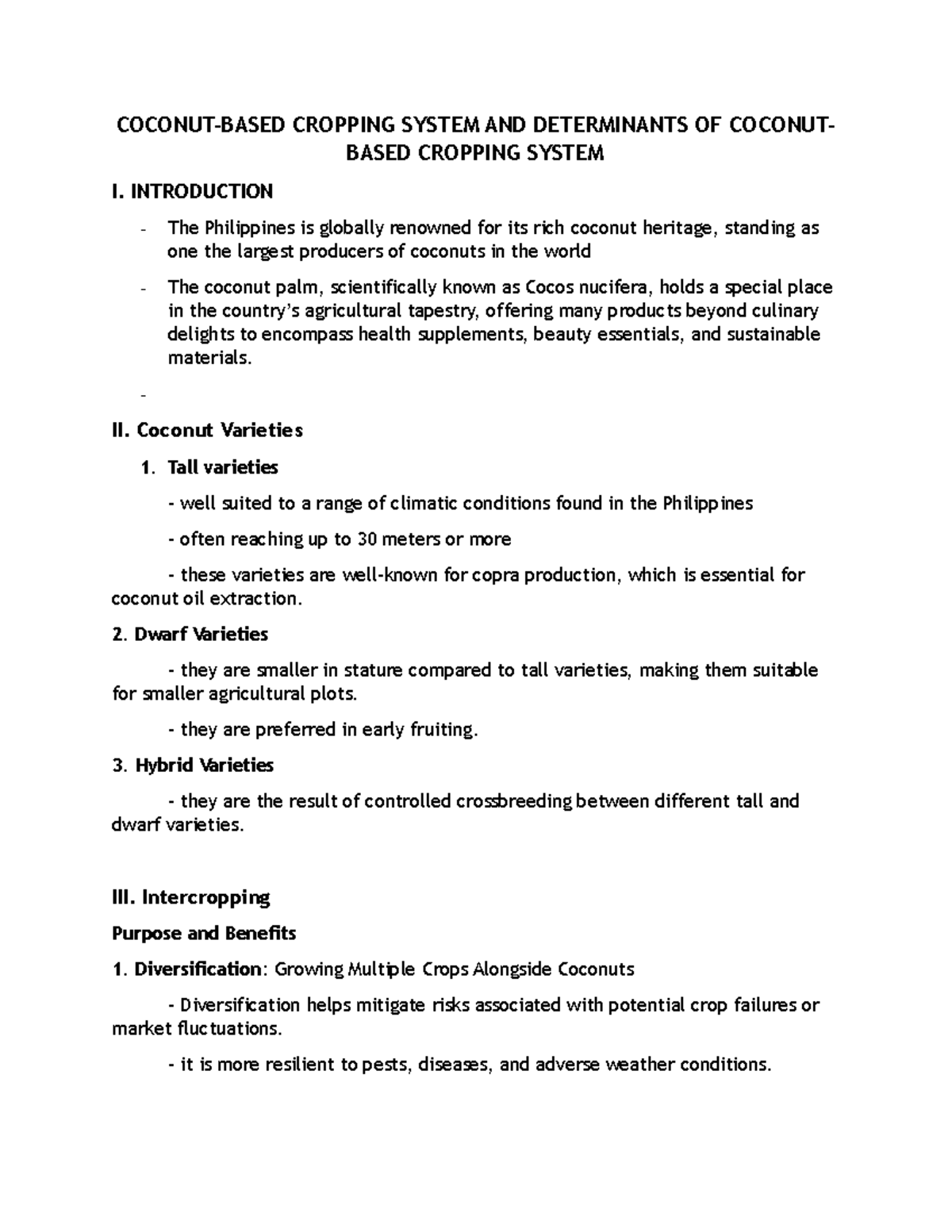 COCONUT-BASED CROPPING SYSTEM AND DETERMINANTS OF COCONUT-BASED CROPPING SYSTEM

I. INTRODUCTION

- The Philippines is globally renowned for its rich coconut heritage, standing as one the largest producers of coconuts in the world
- The coconut palm, scientifically known as Cocos nucifera, holds a special place in the country's agricultural tapestry, offering many products beyond culinary delights to encompass health supplements, beauty essentials, and sustainable materials.
-

II. Coconut Varieties

1. Tall varieties

- well suited to a range of climatic conditions found in the Philippines

- often reaching up to 30 meters or more

- these varieties are well-known for copra production, which is essential for coconut oil extraction.

2. Dwarf Varieties

- they are smaller in stature compared to tall varieties, making them suitable for smaller agricultural plots.

- they are preferred in early fruiting.

3. Hybrid Varieties

- they are the result of controlled crossbreeding between different tall and dwarf varieties.

III. Intercropping

Purpose and Benefits

1. Diversification: Growing Multiple Crops Alongside Coconuts

- Diversification helps mitigate risks associated with potential crop failures or market fluctuations.

- it is more resilient to pests, diseases, and adverse weather conditions.